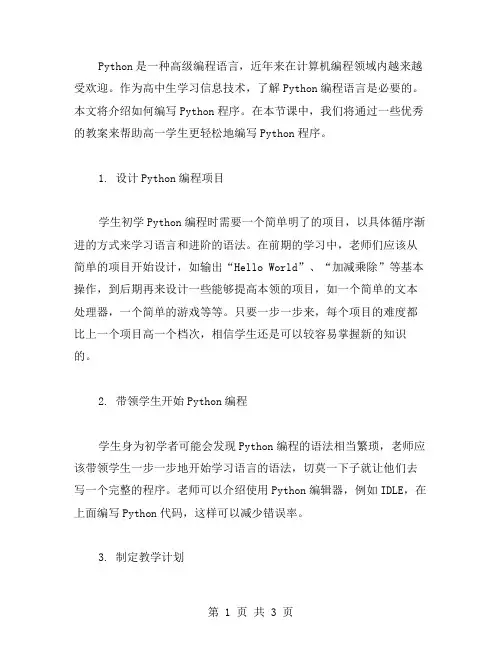 Python是一种高级编程语言，近年来在计算机编程领域内越来越受欢迎。作为高中生学习信息技术，了解Python编程语言是必要的。本文将介绍如何编写Python程序。在本节课中，我们将通过一些优秀的教案来帮助高一学生更轻松地编写Python程序。

1. 设计Python编程项目

学生初学Python编程时需要一个简单明了的项目，以具体循序渐进的方式来学习语言和进阶的语法。在前期的学习中，老师们应该从简单的项目开始设计，如输出“Hello World”、“加减乘除”等基本操作，到后期再来设计一些能够提高本领的项目，如一个简单的文本处理器，一个简单的游戏等等。只要一步一步来，每个项目的难度都比上一个项目高一个档次，相信学生还是可以较容易掌握新的知识的。

2. 带领学生开始Python编程

学生身为初学者可能会发现Python编程的语法相当繁琐，老师应该带领学生一步一步地开始学习语言的语法，切莫一下子就让他们去写一个完整的程序。老师可以介绍使用Python编辑器，例如IDLE，在上面编写Python代码，这样可以减少错误率。

3. 制定教学计划

第 1 页 共 3 页